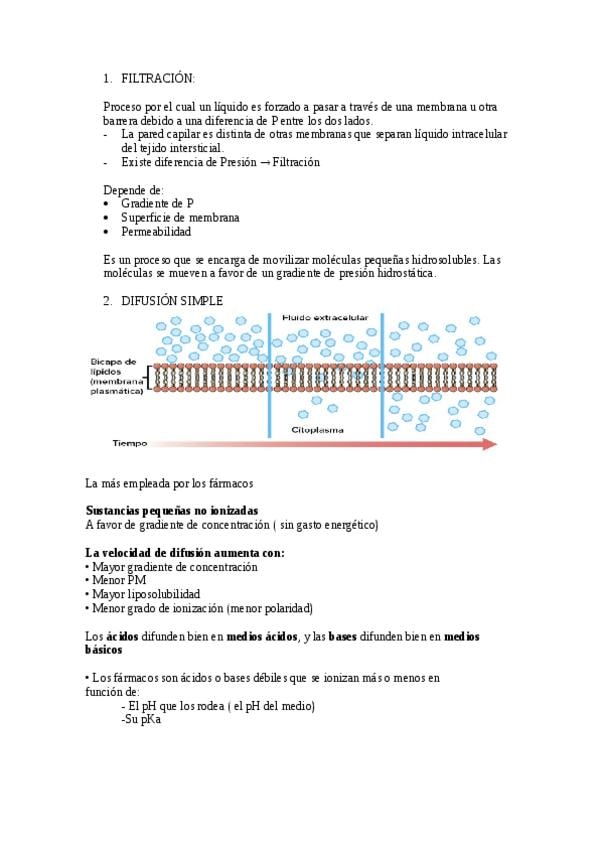 1. FILTRACIÓN:

Proceso por el cual un líquido es forzado a pasar a través de una membrana u otra barrera debido a una diferencia de P entre los dos lados.
- La pared capilar es distinta de otras membranas que separan líquido intracelular del tejido intersticial.
- Existe diferencia de Presión → Filtración

Depende de:
• Gradiente de P
• Superficie de membrana
• Permeabilidad

Es un proceso que se encarga de movilizar moléculas pequeñas hidrosolubles. Las moléculas se mueven a favor de un gradiente de presión hidrostática.

2. DIFUSIÓN SIMPLE

Fluido extracelular
Bicapa de lípidos (membrana plasmática)
Citoplasma
Tiempo

La más empleada por los fármacos

Sustancias pequeñas no ionizadas
A favor de gradiente de concentración ( sin gasto energético)

La velocidad de difusión aumenta con:
• Mayor gradiente de concentración
• Menor PM
• Mayor liposolubilidad
• Menor grado de ionización (menor polaridad)

Los ácidos difunden bien en medios ácidos, y las bases difunden bien en medios básicos

• Los fármacos son ácidos o bases débiles que se ionizan más o menos en función de:
- El pH que los rodea ( el pH del medio)
-Su pKa